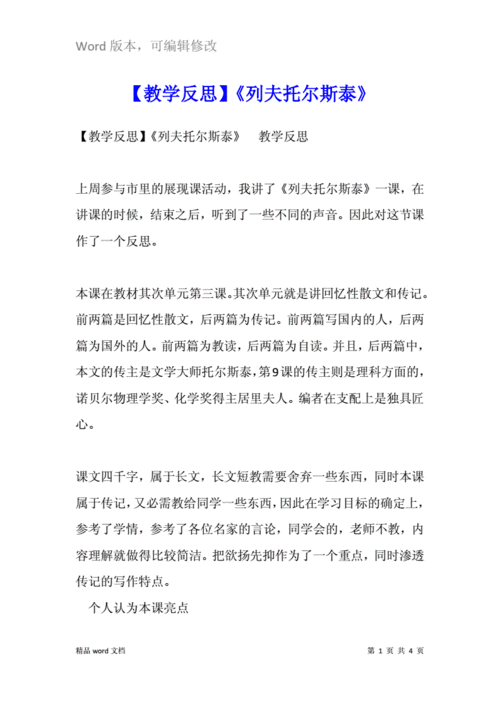 Word 版本，可编辑修改

【教学反思】《列夫托尔斯泰》

【教学反思】《列夫托尔斯泰》　教学反思

上周参与市里的展现课活动，我讲了《列夫托尔斯泰》一课，在讲课的时候，结束之后，听到了一些不同的声音。因此对这节课作了一个反思。

本课在教材其次单元第三课。其次单元就是讲回忆性散文和传记。前两篇是回忆性散文，后两篇为传记。前两篇写国内的人，后两篇为国外的人。前两篇为教读，后两篇为自读。并且，后两篇中，本文的传主是文学大师托尔斯泰，第9课的传主则是理科方面的，诺贝尔物理学奖、化学奖得主居里夫人。编者在支配上是独具匠心。

课文四千字，属于长文，长文短教需要舍弃一些东西，同时本课属于传记，又必需教给同学一些东西，因此在学习目标的确定上，参考了学情，参考了各位名家的言论，同学会的，老师不教，内容理解就做得比较简洁。把欲扬先抑作为了一个重点，同时渗透传记的写作特点。

个人认为本课亮点

精品 word 文档　　第 1 页 共 4 页